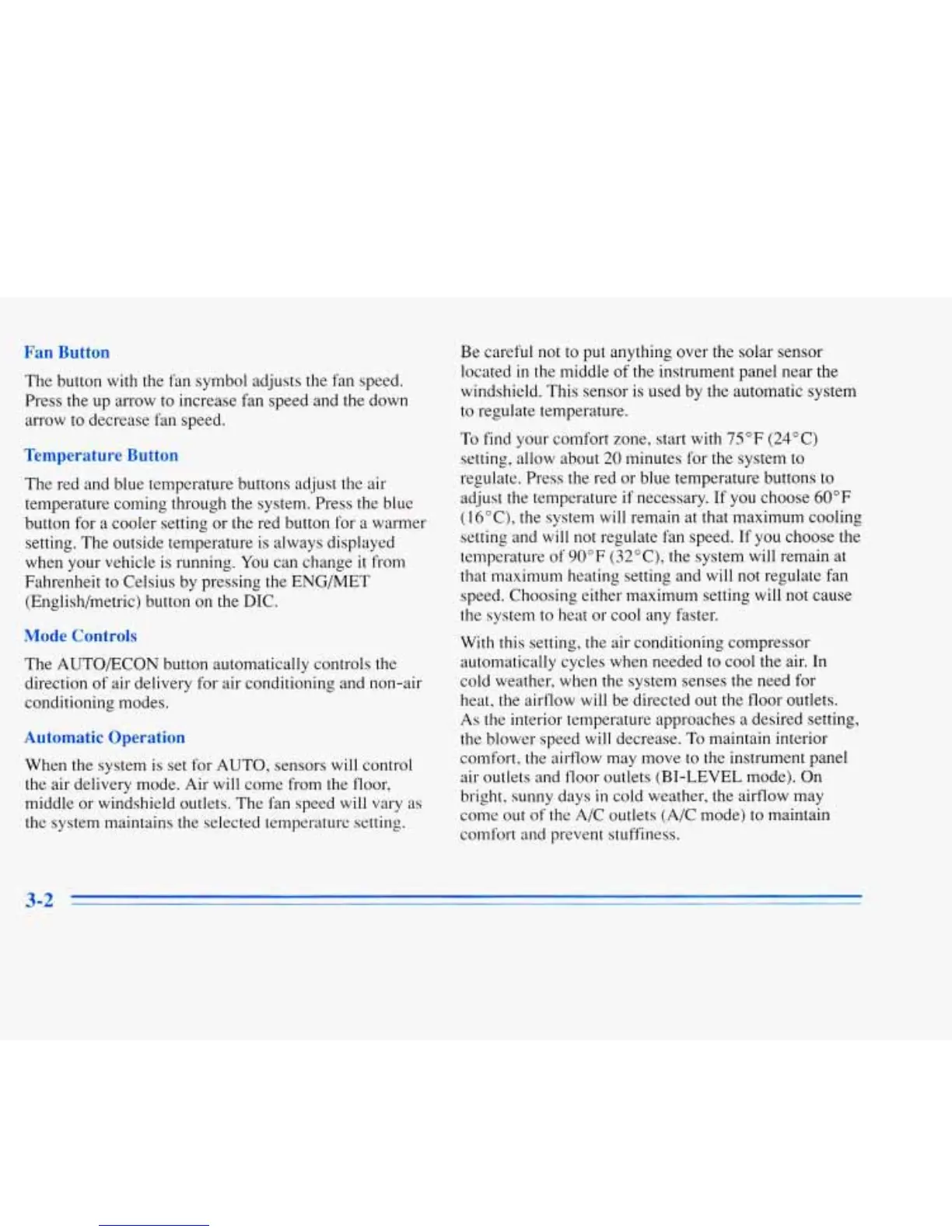 Fan Button

The button with the fan symbol adjusts the fan speed. Press the up arrow to increase fan speed and the down arrow to decrease fan speed.

Temperature Button

The red and blue temperature buttons adjust the air temperature coming through the system. Press the blue button for a cooler setting or the red button for a warmer setting. The outside temperature is always displayed when your vehicle is running. You can change it from Fahrenheit to Celsius by pressing the ENG/MET (English/metric) button on the DIC.

Mode Controls

The AUTO/ECON button automatically controls the direction of air delivery for air conditioning and non-air conditioning modes.

Automatic Operation

When the system is set for AUTO, sensors will control the air delivery mode. Air will come from the floor, middle or windshield outlets. The fan speed will vary as the system maintains the selected temperature setting.

Be careful not to put anything over the solar sensor located in the middle of the instrument panel near the windshield. This sensor is used by the automatic system to regulate temperature.

To find your comfort zone, start with 75°F (24°C) setting, allow about 20 minutes for the system to regulate. Press the red or blue temperature buttons to adjust the temperature if necessary. If you choose 60°F (16°C), the system will remain at that maximum cooling setting and will not regulate fan speed. If you choose the temperature of 90°F (32°C), the system will remain at that maximum heating setting and will not regulate fan speed. Choosing either maximum setting will not cause the system to heat or cool any faster.

With this setting, the air conditioning compressor automatically cycles when needed to cool the air. In cold weather, when the system senses the need for heat, the airflow will be directed out the floor outlets. As the interior temperature approaches a desired setting, the blower speed will decrease. To maintain interior comfort, the airflow may move to the instrument panel air outlets and floor outlets (BI-LEVEL mode). On bright, sunny days in cold weather, the airflow may come out of the A/C outlets (A/C mode) to maintain comfort and prevent stuffiness.

3-2